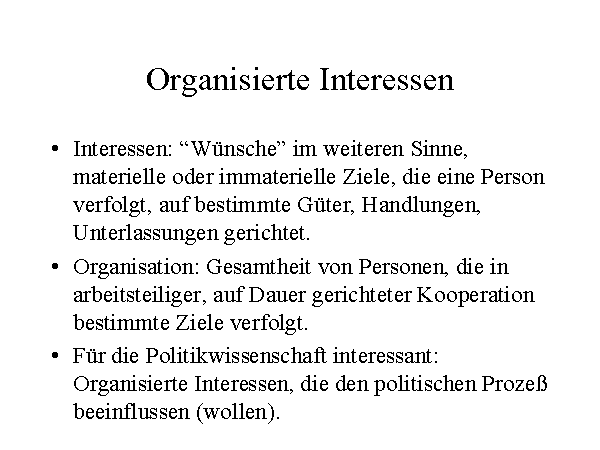 Organisierte Interessen

• Interessen: “Wünsche” im weiteren Sinne, materielle oder immaterielle Ziele, die eine Person verfolgt, auf bestimmte Güter, Handlungen, Unterlassungen gerichtet.

• Organisation: Gesamtheit von Personen, die in arbeitsteiliger, auf Dauer gerichteter Kooperation bestimmte Ziele verfolgt.

• Für die Politikwissenschaft interessant: Organisierte Interessen, die den politischen Prozeß beeinflussen (wollen).